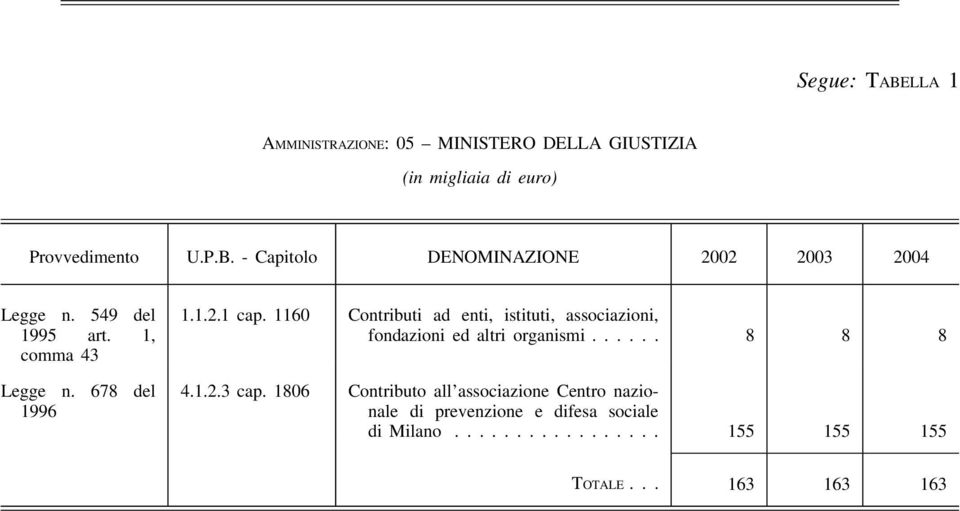 Segue: TABELLA 1

AMMINISTRAZIONE: 05 – MINISTERO DELLA GIUSTIZIA

(in migliaia di euro)

| Provvedimento | U.P.B. - Capitolo | DENOMINAZIONE | 2002 | 2003 | 2004 |
|---|---|---|---|---|---|
| Legge n. 549 del 1995 art. 1, comma 43 | 1.1.2.1 cap. 1160 | Contributi ad enti, istituti, associazioni, fondazioni ed altri organismi . . . . . . | 8 | 8 | 8 |
| Legge n. 678 del 1996 | 4.1.2.3 cap. 1806 | Contributo all'associazione Centro nazionale di prevenzione e difesa sociale di Milano . . . . . . . . . . . . . . . . . | 155 | 155 | 155 |
| | | TOTALE . . . | 163 | 163 | 163 |